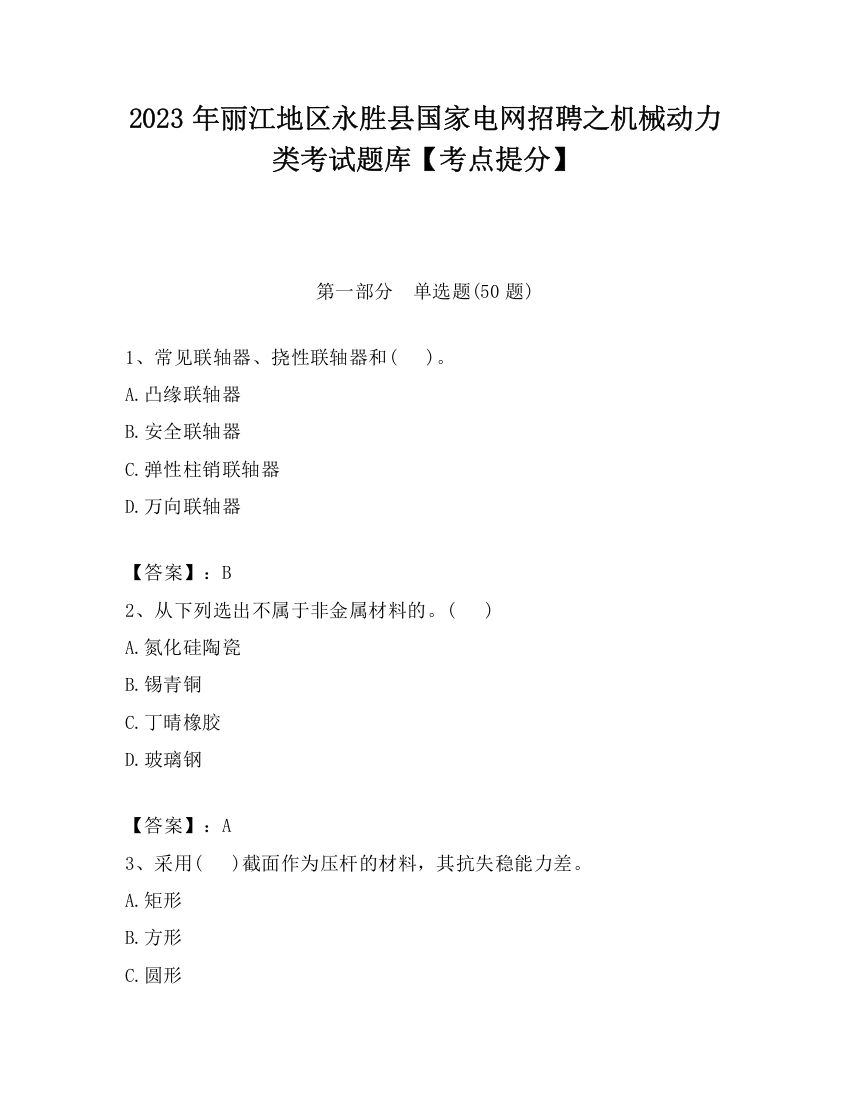 2023 年丽江地区永胜县国家电网招聘之机械动力类考试题库【考点提分】

第一部分　单选题(50 题)

1、常见联轴器、挠性联轴器和(　　)。

A.凸缘联轴器

B.安全联轴器

C.弹性柱销联轴器

D.万向联轴器

【答案】：B

2、从下列选出不属于非金属材料的。(　　)

A.氮化硅陶瓷

B.锡青铜

C.丁晴橡胶

D.玻璃钢

【答案】：A

3、采用(　　)截面作为压杆的材料，其抗失稳能力差。

A.矩形

B.方形

C.圆形